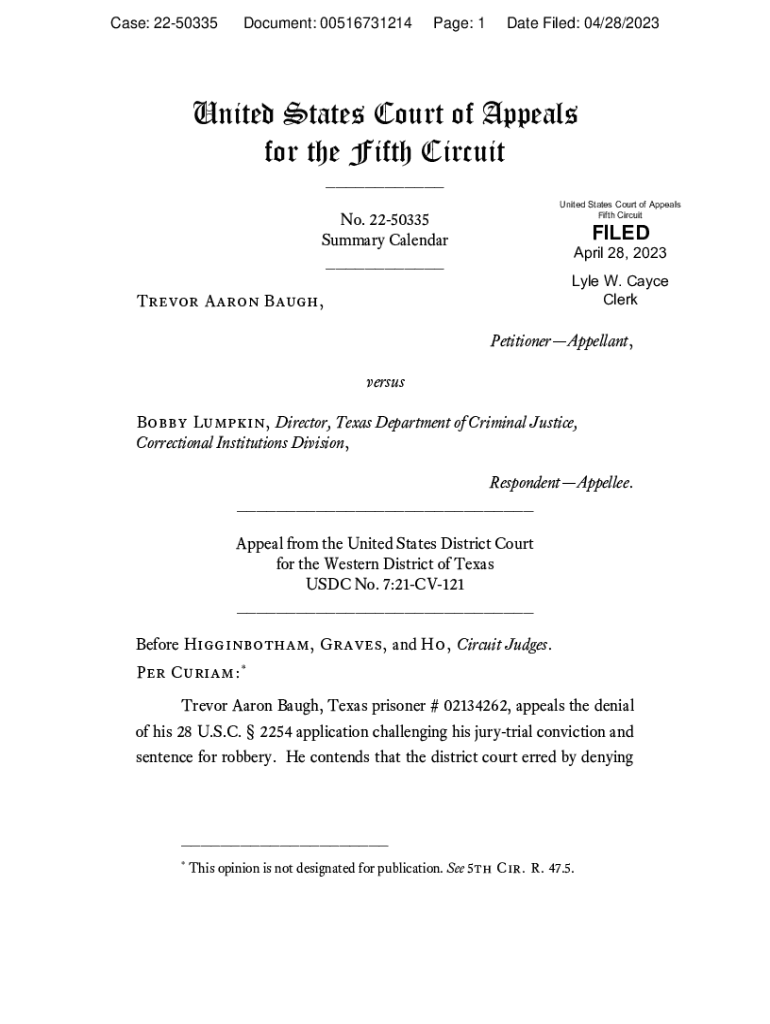 Case: 22-50335 Document: 00516731214 Page: 1 Date Filed: 04/28/2023

United States Court of Appeals
for the Fifth Circuit

No. 22-50335
Summary Calendar

United States Court of Appeals
Fifth Circuit

FILED

April 28, 2023

Lyle W. Cayce
Clerk

Trevor Aaron Baugh,

Petitioner—Appellant,

versus

Bobby Lumpkin, Director, Texas Department of Criminal Justice, Correctional Institutions Division,

Respondent—Appellee.

Appeal from the United States District Court
for the Western District of Texas
USDC No. 7:21-CV-121

Before Higginbotham, Graves, and Ho, Circuit Judges.

Per Curiam:*

Trevor Aaron Baugh, Texas prisoner # 02134262, appeals the denial of his 28 U.S.C. § 2254 application challenging his jury-trial conviction and sentence for robbery. He contends that the district court erred by denying

* This opinion is not designated for publication. See 5th Cir. R. 47.5.